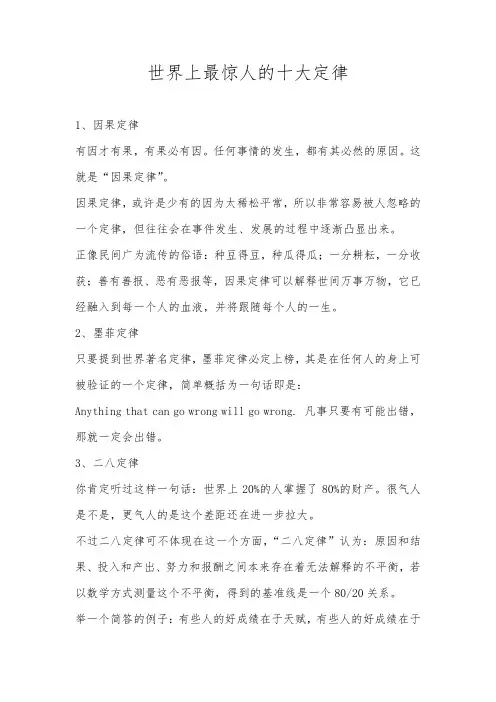 世界上最惊人的十大定律

1、因果定律

有因才有果，有果必有因。任何事情的发生，都有其必然的原因。这就是“因果定律”。

因果定律，或许是少有的因为太稀松平常，所以非常容易被人忽略的一个定律，但往往会在事件发生、发展的过程中逐渐凸显出来。

正像民间广为流传的俗语：种豆得豆，种瓜得瓜；一分耕耘，一分收获；善有善报、恶有恶报等，因果定律可以解释世间万事万物，它已经融入到每一个人的血液，并将跟随每个人的一生。

2、墨菲定律

只要提到世界著名定律，墨菲定律必定上榜，其是在任何人的身上可被验证的一个定律，简单概括为一句话即是：

Anything that can go wrong will go wrong. 凡事只要有可能出错，那就一定会出错。

3、二八定律

你肯定听过这样一句话：世界上 20%的人掌握了 80%的财产。很气人是不是，更气人的是这个差距还在进一步拉大。

不过二八定律可不体现在这一个方面，“二八定律”认为：原因和结果、投入和产出、努力和报酬之间本来存在着无法解释的不平衡，若以数学方式测量这个不平衡，得到的基准线是一个 80/20 关系。

举一个简答的例子：有些人的好成绩在于天赋，有些人的好成绩在于